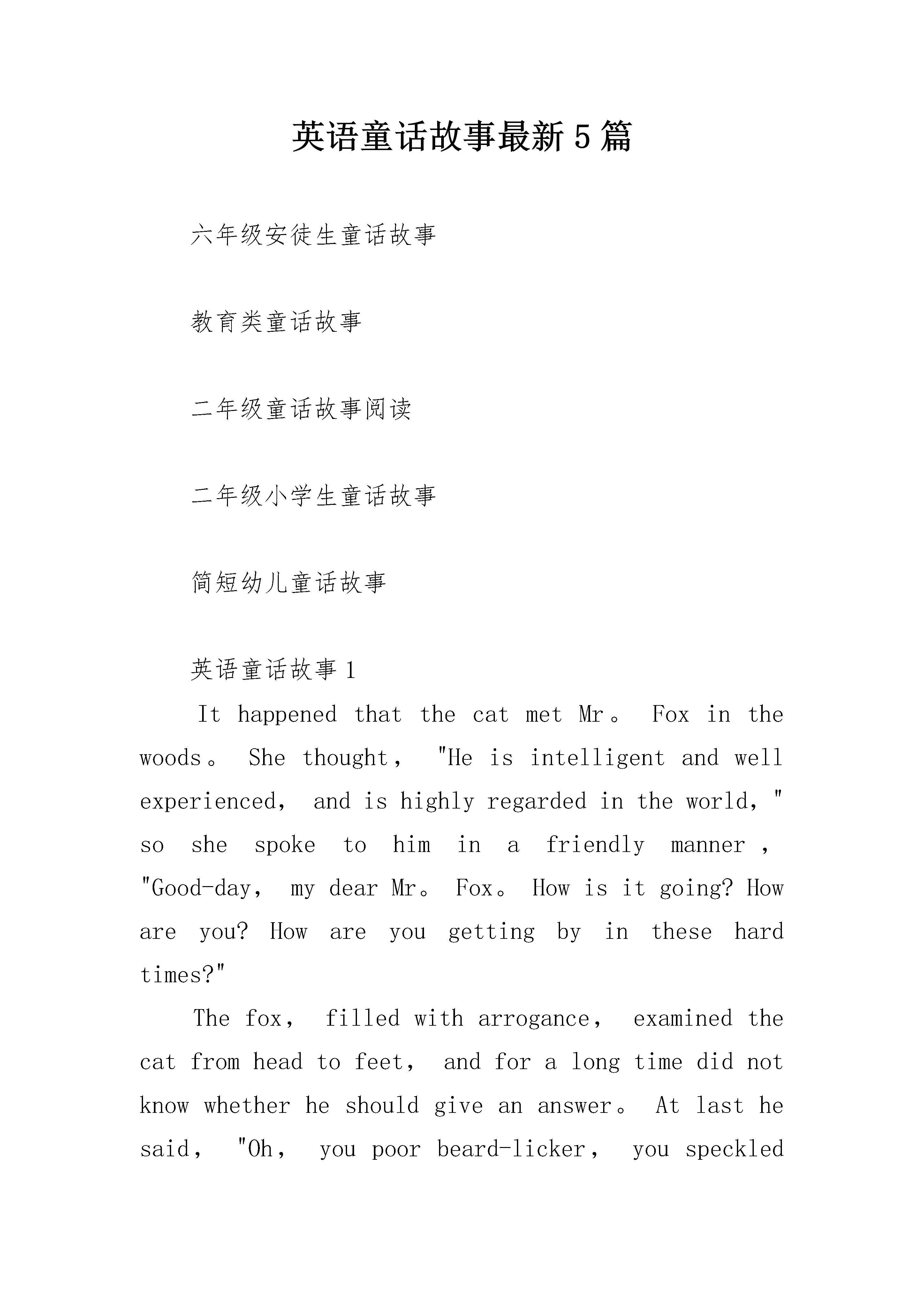 英语童话故事最新5篇

六年级安徒生童话故事

教育类童话故事

二年级童话故事阅读

二年级小学生童话故事

简短幼儿童话故事

英语童话故事1

It happened that the cat met Mr。 Fox in the woods。 She thought， "He is intelligent and well experienced， and is highly regarded in the world，" so she spoke to him in a friendly manner， "Good-day， my dear Mr。 Fox。 How is it going? How are you? How are you getting by in these hard times?"

The fox， filled with arrogance， examined the cat from head to feet， and for a long time did not know whether he should give an answer。 At last he said， "Oh， you poor beard-licker， you speckled